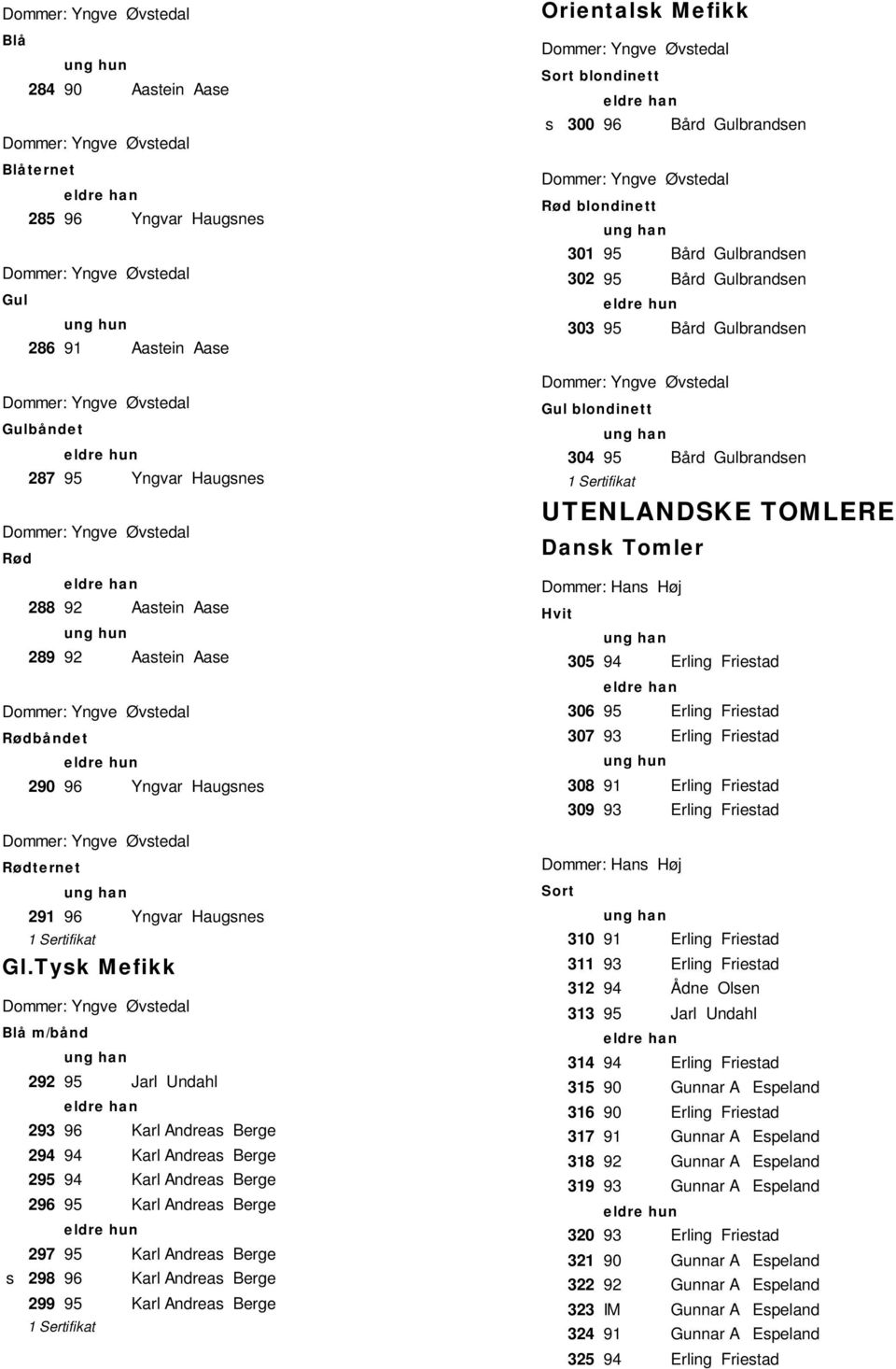 Dommer: Yngve Øvstedal
Blå
ung hun
284 90 Aastein Aase

Dommer: Yngve Øvstedal
Blåternet
eldre han
285 96 Yngvar Haugsnes

Dommer: Yngve Øvstedal
Gul
ung hun
286 91 Aastein Aase

Dommer: Yngve Øvstedal
Gulbåndet
eldre hun
287 95 Yngvar Haugsnes

Dommer: Yngve Øvstedal
Rød
eldre han
288 92 Aastein Aase
ung hun
289 92 Aastein Aase

Dommer: Yngve Øvstedal
Rødbåndet
eldre hun
290 96 Yngvar Haugsnes

Dommer: Yngve Øvstedal
Rødternet
ung han
291 96 Yngvar Haugsnes
1 Sertifikat

Gl.Tysk Mefikk

Dommer: Yngve Øvstedal
Blå m/bånd
ung han
292 95 Jarl Undahl
eldre han
293 96 Karl Andreas Berge
294 94 Karl Andreas Berge
295 94 Karl Andreas Berge
296 95 Karl Andreas Berge
eldre hun
297 95 Karl Andreas Berge
s 298 96 Karl Andreas Berge
299 95 Karl Andreas Berge
1 Sertifikat

Orientalsk Mefikk

Dommer: Yngve Øvstedal
Sort blondinett
eldre han
s 300 96 Bård Gulbrandsen

Dommer: Yngve Øvstedal
Rød blondinett
ung han
301 95 Bård Gulbrandsen
302 95 Bård Gulbrandsen
eldre hun
303 95 Bård Gulbrandsen

Dommer: Yngve Øvstedal
Gul blondinett
ung han
304 95 Bård Gulbrandsen
1 Sertifikat

UTENLANDSKE TOMLERE

Dansk Tomler

Dommer: Hans Høj
Hvit
ung han
305 94 Erling Friestad
eldre han
306 95 Erling Friestad
307 93 Erling Friestad
ung hun
308 91 Erling Friestad
309 93 Erling Friestad

Dommer: Hans Høj
Sort
ung han
310 91 Erling Friestad
311 93 Erling Friestad
312 94 Ådne Olsen
313 95 Jarl Undahl
eldre han
314 94 Erling Friestad
315 90 Gunnar A Espeland
316 90 Erling Friestad
317 91 Gunnar A Espeland
318 92 Gunnar A Espeland
319 93 Gunnar A Espeland
eldre hun
320 93 Erling Friestad
321 90 Gunnar A Espeland
322 92 Gunnar A Espeland
323 IM Gunnar A Espeland
324 91 Gunnar A Espeland
325 94 Erling Friestad